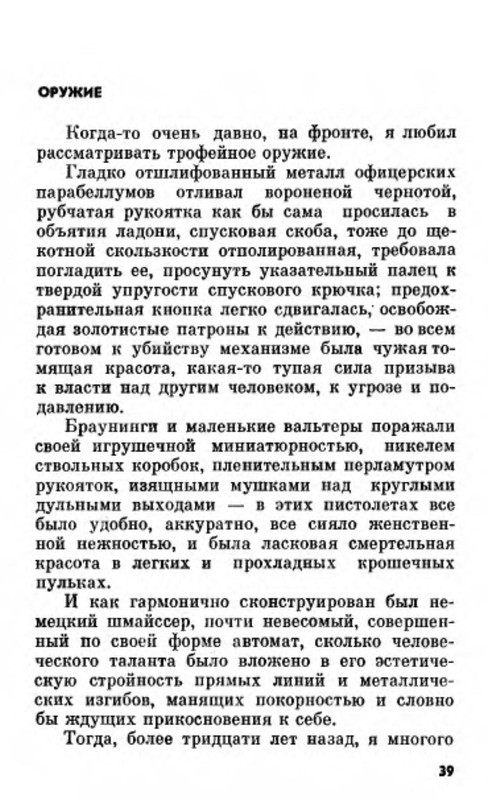 ОРУЖИЕ

Когда-то очень давно, на фронте, я любил рассматривать трофейное оружие.

Гладко отшлифованный металл офицерских парабеллумов отливал вороненой чернотой, рубчатая рукоятка как бы сама просилась в объятия ладони, спусковая скоба, тоже до щекотной скользкости отполированная, требовала погладить ее, просунуть указательный палец к твердой упругости спускового крючка; предохранительная кнопка легко сдвигалась, освобождая золотистые патроны к действию, — во всем готовом к убийству механизме была чужая томящая красота, какая-то тупая сила призыва к власти над другим человеком, к угрозе и подавлению.

Браунинги и маленькие вальтеры поражали своей игрушечной миниатюрностью, никелем ствольных коробок, пленительным перламутром рукояток, изящными мушками над круглыми дульными выходами — в этих пистолетах все было удобно, аккуратно, все сияло женственной нежностью, и была ласковая смертельная красота в легких и прохладных крошечных пульках.

И как гармонично сконструирован был немецкий шмайссер, почти невесомый, совершенный по своей форме автомат, сколько человеческого таланта было вложено в его эстетическую стройность прямых линий и металлических изгибов, манящих покорностью и словно бы ждущих прикосновения к себе.

Тогда, более тридцати лет назад, я многого

39